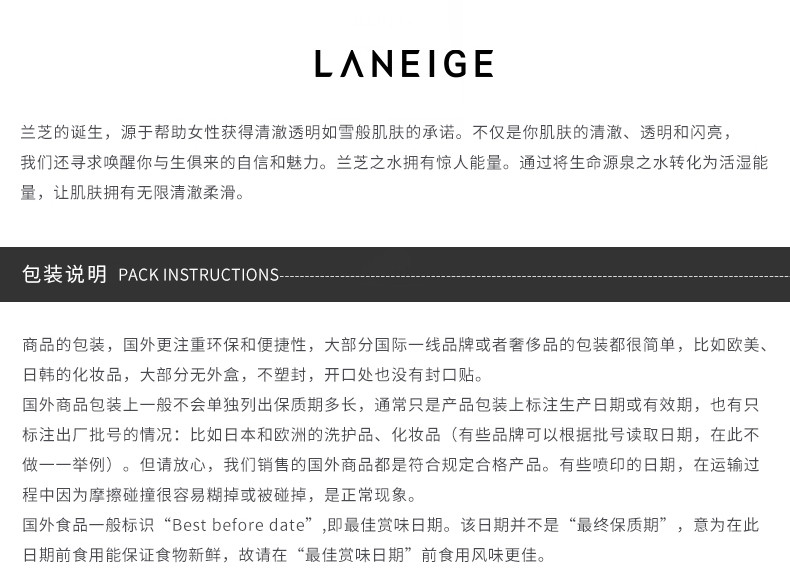 LANEIGE

兰芝的诞生，源于帮助女性获得清澈透明如雪般肌肤的承诺。不仅是你肌肤的清澈、透明和闪亮，我们还寻求唤醒你与生俱来的自信和魅力。兰芝之水拥有惊人能量。通过将生命源泉之水转化为活湿能量，让肌肤拥有无限清澈柔滑。

包装说明 PACK INSTRUCTIONS

商品的包装，国外更注重环保和便捷性，大部分国际一线品牌或者奢侈品的包装都很简单，比如欧美、日韩的化妆品，大部分无外盒，不塑封，开口处也没有封口贴。

国外商品包装上一般不会单独列出保质期多长，通常只是产品包装上标注生产日期或有效期，也有只标注出厂批号的情况：比如日本和欧洲的洗护品、化妆品（有些品牌可以根据批号读取日期，在此不做一一举例）。但请放心，我们销售的国外商品都是符合规定合格产品。有些喷印的日期，在运输过程中因为摩擦碰撞很容易糊掉或被碰掉，是正常现象。

国外食品一般标识“Best before date”,即最佳赏味日期。该日期并不是“最终保质期”，意为在此日期前食用能保证食物新鲜，故请在“最佳赏味日期”前食用风味更佳。